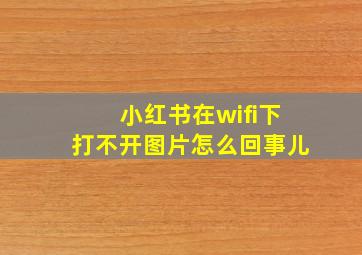 小红书在wifi下
打不开图片怎么回事儿